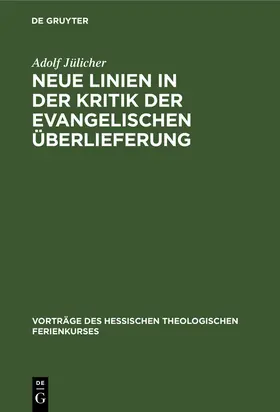 DE GRUYTER

Adolf Jülicher

NEUE LINIEN IN DER KRITIK DER EVANGELISCHEN ÜBERLIEFERUNG

VORTRÄGE DES HESSISCHEN THEOLOGISCHEN FERIENKURSES

DE
G